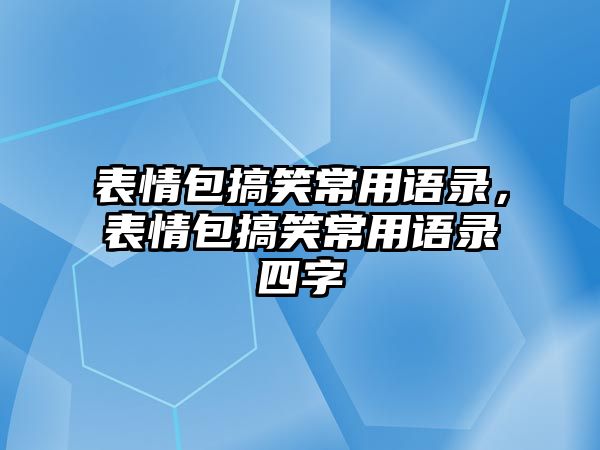 表情包搞笑常用语录，表情包搞笑常用语录四字